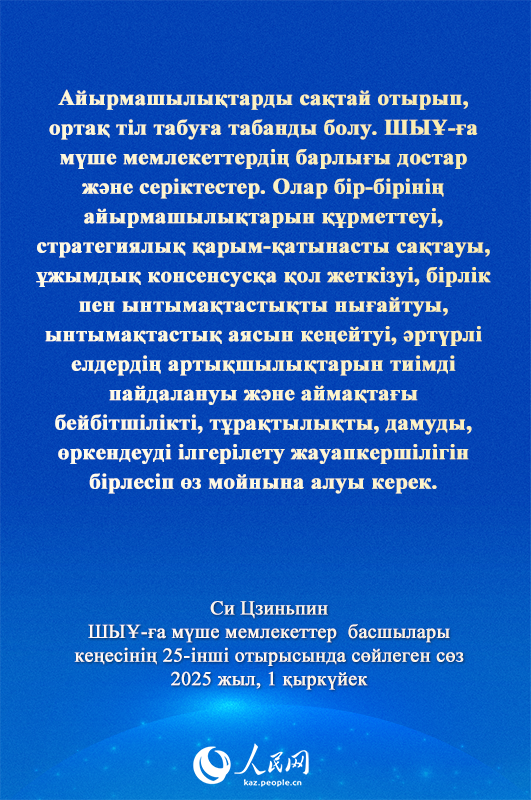 Айырмашылықтарды сақтай отырып, ортақ тіл табуға табанды болу. ШЫҰ-ға мүше мемлекеттердің барлығы достар және серіктестер. Олар бір-бірінің айырмашылықтарын құрметтеуі, стратегиялық қарым-қатынасты сақтауы, ұжымдық консенсусқа қол жеткізуі, бірлік пен ынтымақтастықты нығайтуы, ынтымақтастық аясын кеңейтуі, әртүрлі елдердің артықшылықтарын тиімді пайдалануы және аймақтағы бейбітшілікті, тұрақтылықты, дамуды, өркендеуді ілгерілету жауапкершілігін бірлесіп өз мойнына алуы керек.

Си Цзиньпин
ШЫҰ-ға мүше мемлекеттер басшылары кеңесінің 25-інші отырысында сөйлеген сөз
2025 жыл, 1 қыркүйек

人民网
kaz.people.cn